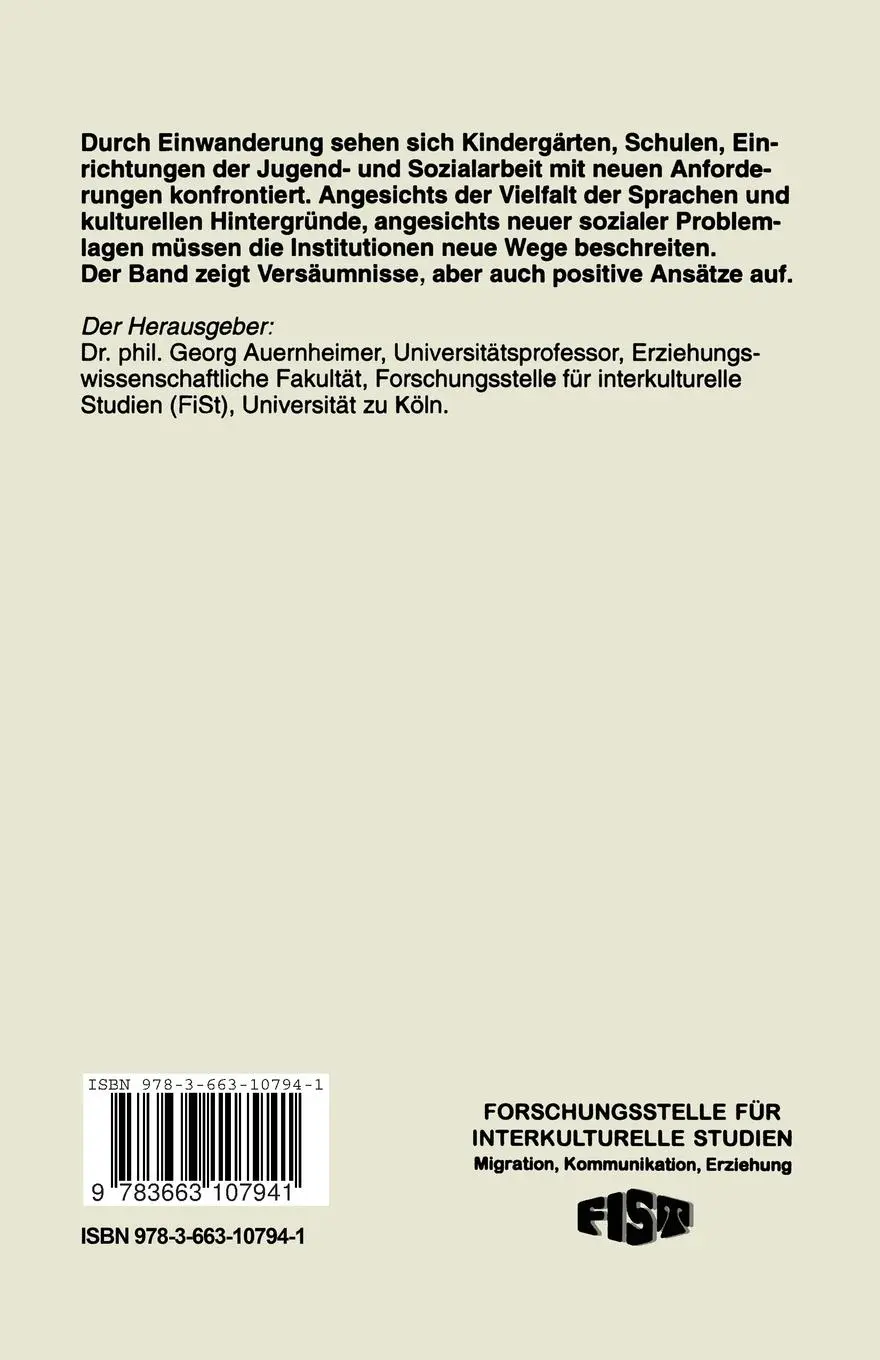 Durch Einwanderung sehen sich Kindergärten, Schulen, Einrichtungen der Jugend- und Sozialarbeit mit neuen Anforderungen konfrontiert. Angesichts der Vielfalt der Sprachen und kulturellen Hintergründe, angesichts neuer sozialer Problemlagen müssen die Institutionen neue Wege beschreiten. Der Band zeigt Versäumnisse, aber auch positive Ansätze auf.

Der Herausgeber:
Dr. phil. Georg Auernheimer, Universitätsprofessor, Erziehungswissenschaftliche Fakultät, Forschungsstelle für interkulturelle Studien (FiSt), Universität zu Köln.

ISBN 978-3-663-10794-1

9 783663 107941

ISBN 978-3-663-10794-1

FORSCHUNGSSTELLE FÜR INTERKULTURELLE STUDIEN
Migration, Kommunikation, Erziehung

FIST